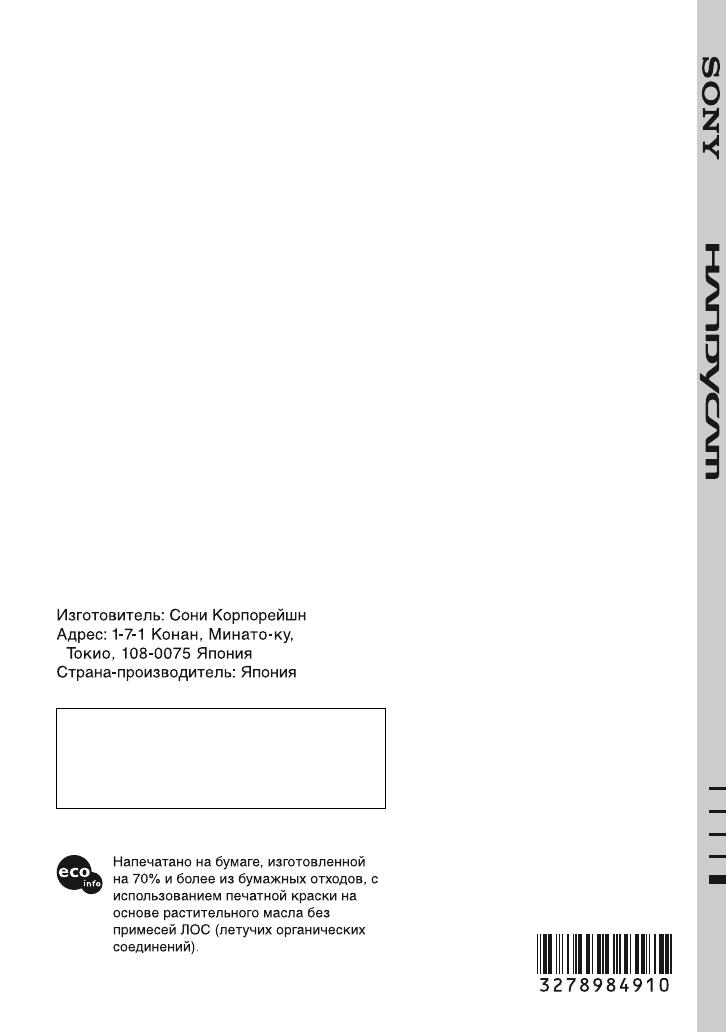 SONY

HANDYCAM

Изготовитель: Сони Корпорейшн
Адрес: 1-7-1 Конан, Минато-ку,
Токио, 108-0075 Япония
Страна-производитель: Япония

eco info

Напечатано на бумаге, изготовленной на 70% и более из бумажных отходов, с использованием печатной краски на основе растительного масла без примесей ЛОС (летучих органических соединений).

3278984910